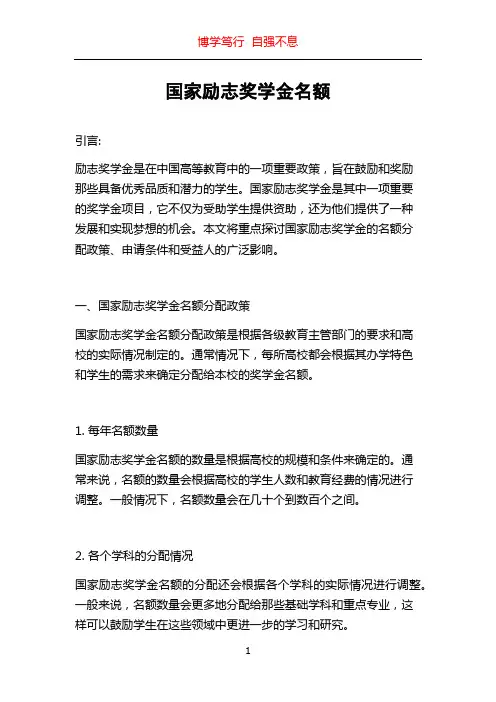 博学笃行 自强不息

国家励志奖学金名额

引言:

励志奖学金是在中国高等教育中的一项重要政策，旨在鼓励和奖励那些具备优秀品质和潜力的学生。国家励志奖学金是其中一项重要的奖学金项目，它不仅为受助学生提供资助，还为他们提供了一种发展和实现梦想的机会。本文将重点探讨国家励志奖学金的名额分配政策、申请条件和受益人的广泛影响。

一、国家励志奖学金名额分配政策

国家励志奖学金名额分配政策是根据各级教育主管部门的要求和高校的实际情况制定的。通常情况下，每所高校都会根据其办学特色和学生的需求来确定分配给本校的奖学金名额。

1. 每年名额数量

国家励志奖学金名额的数量是根据高校的规模和条件来确定的。通常来说，名额的数量会根据高校的学生人数和教育经费的情况进行调整。一般情况下，名额数量会在几十个到数百个之间。

2. 各个学科的分配情况

国家励志奖学金名额的分配还会根据各个学科的实际情况进行调整。一般来说，名额数量会更多地分配给那些基础学科和重点专业，这样可以鼓励学生在这些领域中更进一步的学习和研究。

1